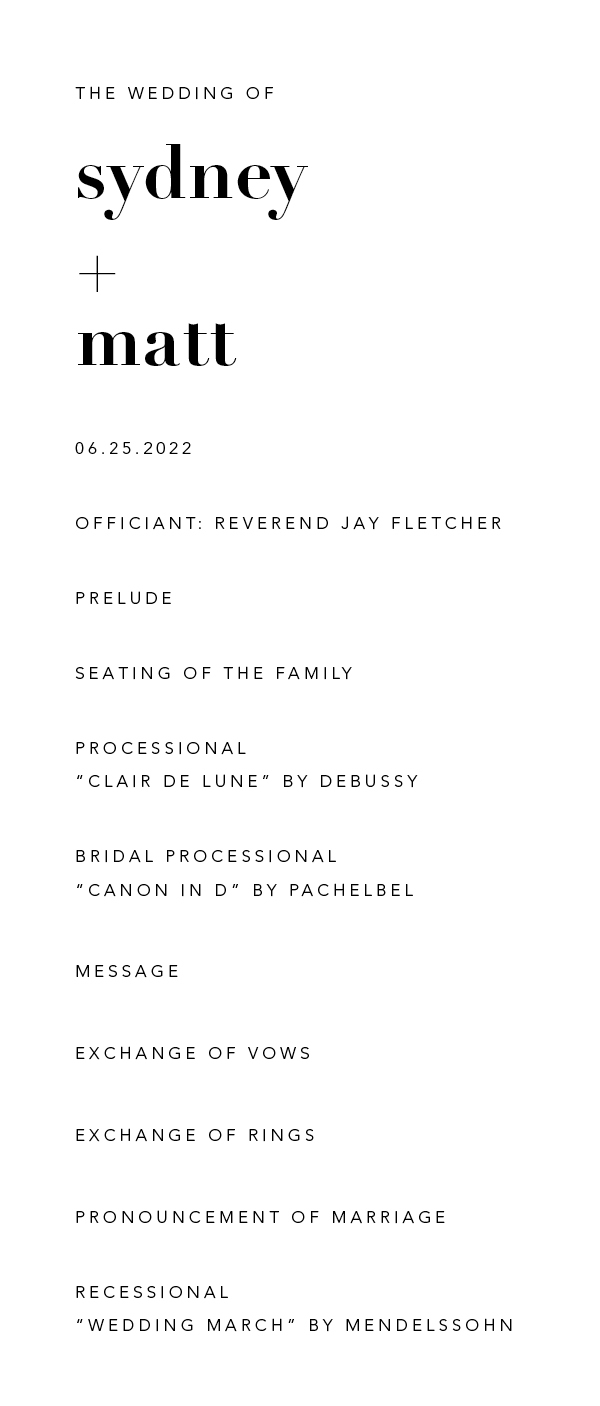 THE WEDDING OF

sydney

+

matt

06.25.2022

OFFICIANT: REVEREND JAY FLETCHER

PRELUDE

SEATING OF THE FAMILY

PROCESSIONAL
"CLAIR DE LUNE" BY DEBUSSY

BRIDAL PROCESSIONAL
"CANON IN D" BY PACHELBEL

MESSAGE

EXCHANGE OF VOWS

EXCHANGE OF RINGS

PRONOUNCEMENT OF MARRIAGE

RECESSIONAL
"WEDDING MARCH" BY MENDELSSOHN